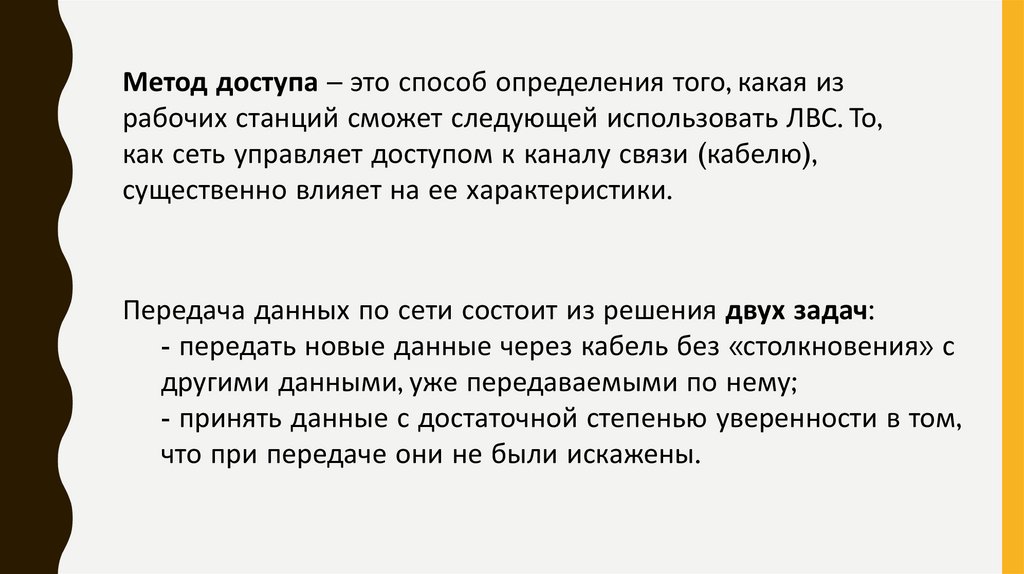 Метод доступа – это способ определения того, какая из рабочих станций сможет следующей использовать ЛВС. То, как сеть управляет доступом к каналу связи (кабелю), существенно влияет на ее характеристики.

Передача данных по сети состоит из решения двух задач:
- передать новые данные через кабель без «столкновения» с другими данными, уже передаваемыми по нему;
- принять данные с достаточной степенью уверенности в том, что при передаче они не были искажены.